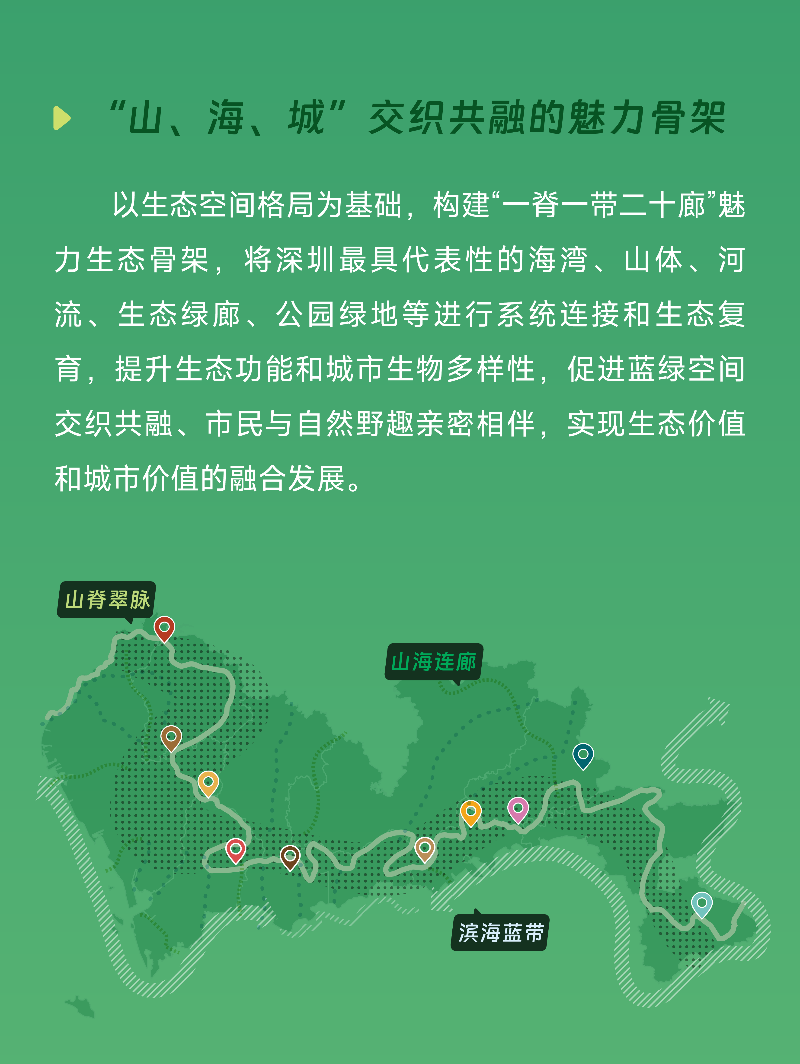 “山、海、城”交织共融的魅力骨架

以生态空间格局为基础，构建“一脊一带二十廊”魅力生态骨架，将深圳最具代表性的海湾、山体、河流、生态绿廊、公园绿地等进行系统连接和生态复育，提升生态功能和城市生物多样性，促进蓝绿空间交织共融、市民与自然野趣亲密相伴，实现生态价值和城市价值的融合发展。

山脊翠脉

山海连廊

滨海蓝带